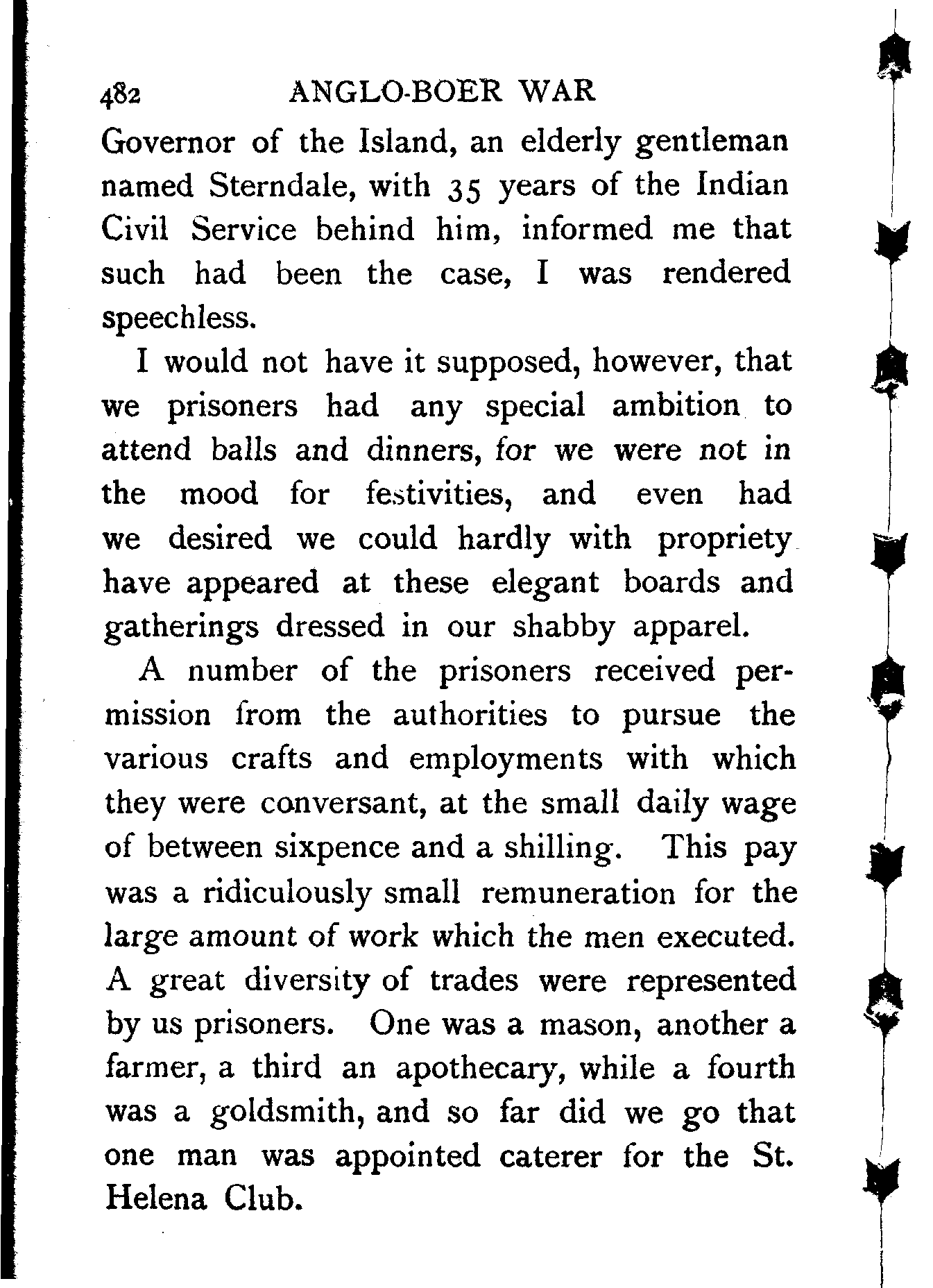 482 ANGLO-BOER WAR

Governor of the Island, an elderly gentleman named Sterndale, with 35 years of the Indian Civil Service behind him, informed me that such had been the case, I was rendered speechless.

I would not have it supposed, however, that we prisoners had any special ambition to attend balls and dinners, for we were not in the mood for festivities, and even had we desired we could hardly with propriety have appeared at these elegant boards and gatherings dressed in our shabby apparel.

A number of the prisoners received permission from the authorities to pursue the various crafts and employments with which they were conversant, at the small daily wage of between sixpence and a shilling. This pay was a ridiculously small remuneration for the large amount of work which the men executed. A great diversity of trades were represented by us prisoners. One was a mason, another a farmer, a third an apothecary, while a fourth was a goldsmith, and so far did we go that one man was appointed caterer for the St. Helena Club.